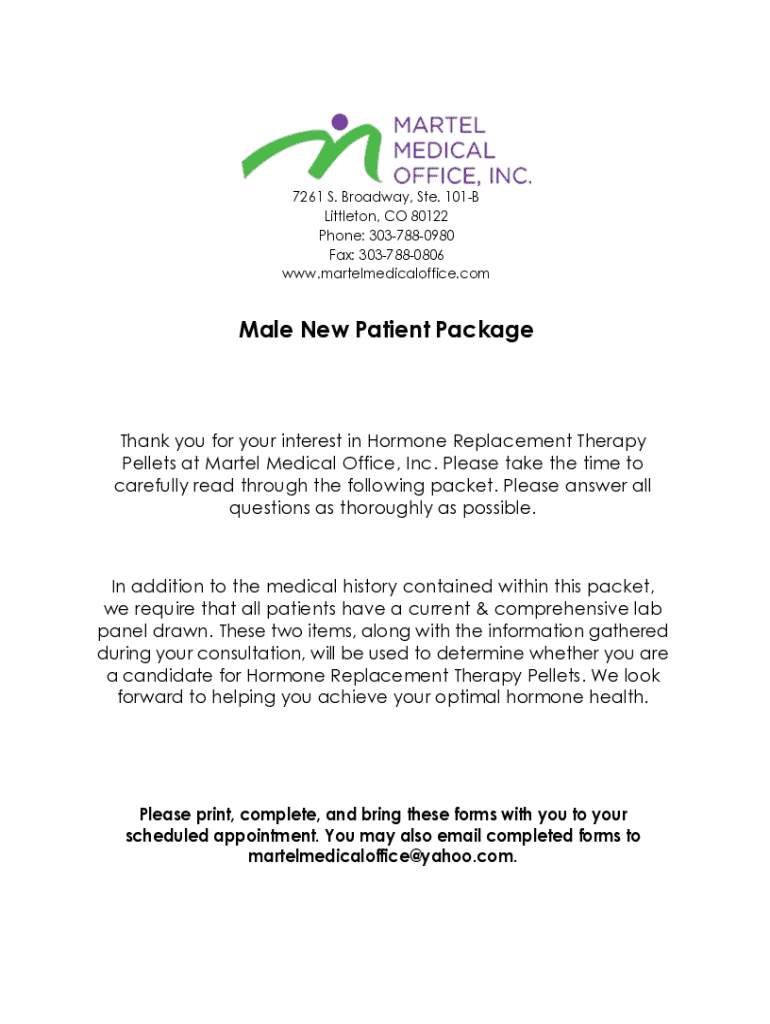 MARTEL
MEDICAL
OFFICE, INC.

7261 S. Broadway, Ste. 101-B
Littleton, CO 80122
Phone: 303-788-0980
Fax: 303-788-0806
www.martelmedicaloffice.com

Male New Patient Package

Thank you for your interest in Hormone Replacement Therapy Pellets at Martel Medical Office, Inc. Please take the time to carefully read through the following packet. Please answer all questions as thoroughly as possible.

In addition to the medical history contained within this packet, we require that all patients have a current & comprehensive lab panel drawn. These two items, along with the information gathered during your consultation, will be used to determine whether you are a candidate for Hormone Replacement Therapy Pellets. We look forward to helping you achieve your optimal hormone health.

Please print, complete, and bring these forms with you to your scheduled appointment. You may also email completed forms to martelmedicaloffice@yahoo.com.